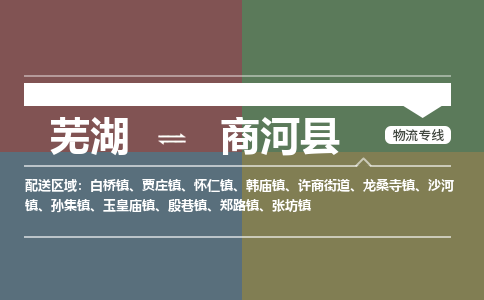 芜湖 ⇌ 商河县

物流专线

配送区域：白桥镇、贾庄镇、怀仁镇、韩庙镇、许商街道、龙桑寺镇、沙河镇、孙集镇、玉皇庙镇、殷巷镇、郑路镇、张坊镇